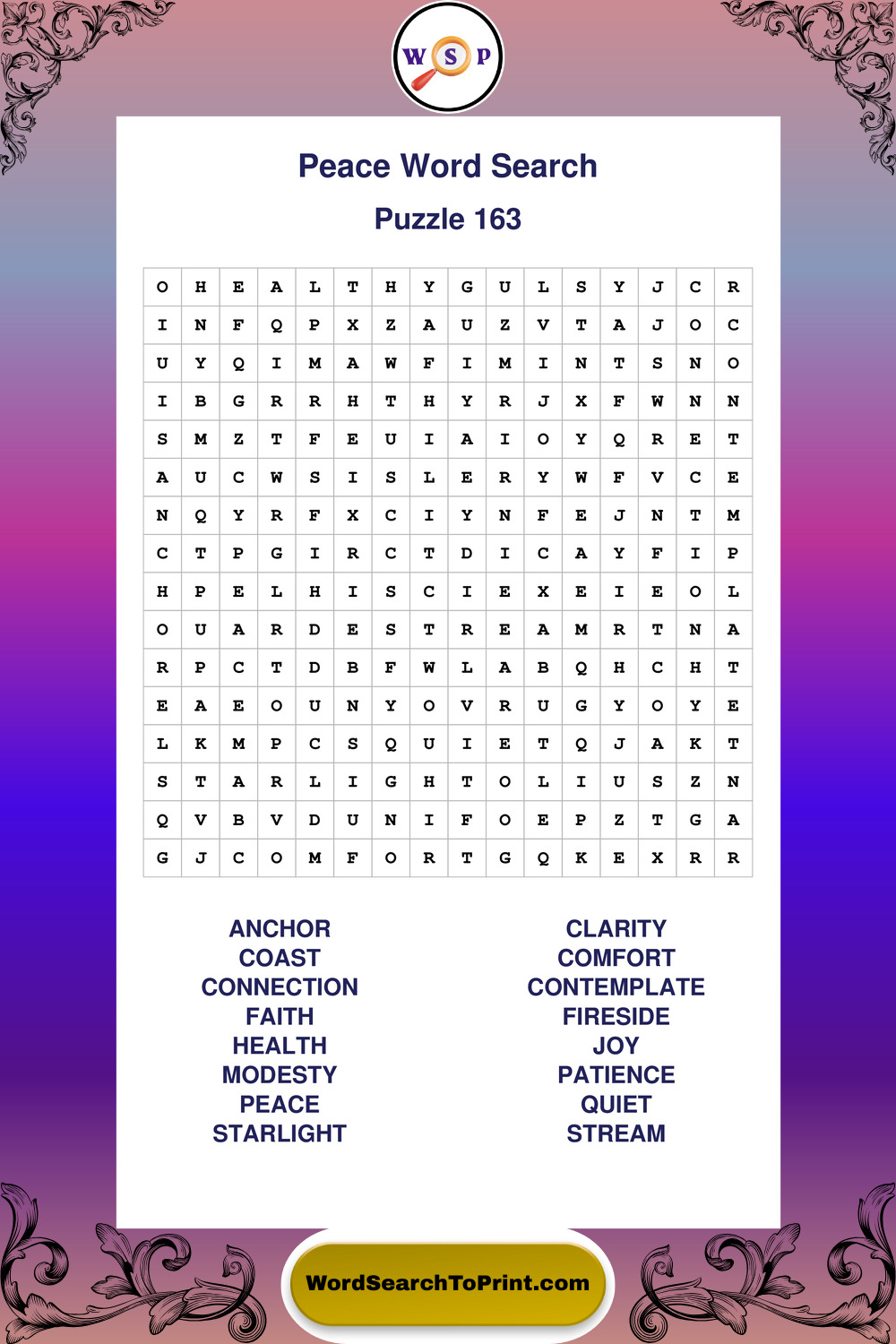 W S P

Peace Word Search

Puzzle 163

| O | H | E | A | L | T | H | Y | G | U | L | S | Y | J | C | R |
|---|---|---|---|---|---|---|---|---|---|---|---|---|---|---|---|
| I | N | F | Q | P | X | Z | A | U | Z | V | T | A | J | O | C |
| U | Y | Q | I | M | A | W | F | I | M | I | N | T | S | N | O |
| I | B | G | R | R | H | T | H | Y | R | J | X | F | W | N | N |
| S | M | Z | T | F | E | U | I | A | I | O | Y | Q | R | E | T |
| A | U | C | W | S | I | S | L | E | R | Y | W | F | V | C | E |
| N | Q | Y | R | F | X | C | I | Y | N | F | E | J | N | T | M |
| C | T | P | G | I | R | C | T | D | I | C | A | Y | F | I | P |
| H | P | E | L | H | I | S | C | I | E | X | E | I | E | O | L |
| O | U | A | R | D | E | S | T | R | E | A | M | R | T | N | A |
| R | P | C | T | D | B | F | W | L | A | B | Q | H | C | H | T |
| E | A | E | O | U | N | Y | O | V | R | U | G | Y | O | Y | E |
| L | K | M | P | C | S | Q | U | I | E | T | Q | J | A | K | T |
| S | T | A | R | L | I | G | H | T | O | L | I | U | S | Z | N |
| Q | V | B | V | D | U | N | I | F | O | E | P | Z | T | G | A |
| G | J | C | O | M | F | O | R | T | G | Q | K | E | X | R | R |

ANCHOR
COAST
CONNECTION
FAITH
HEALTH
MODESTY
PEACE
STARLIGHT

CLARITY
COMFORT
CONTEMPLATE
FIRESIDE
JOY
PATIENCE
QUIET
STREAM

WordSearchToPrint.com